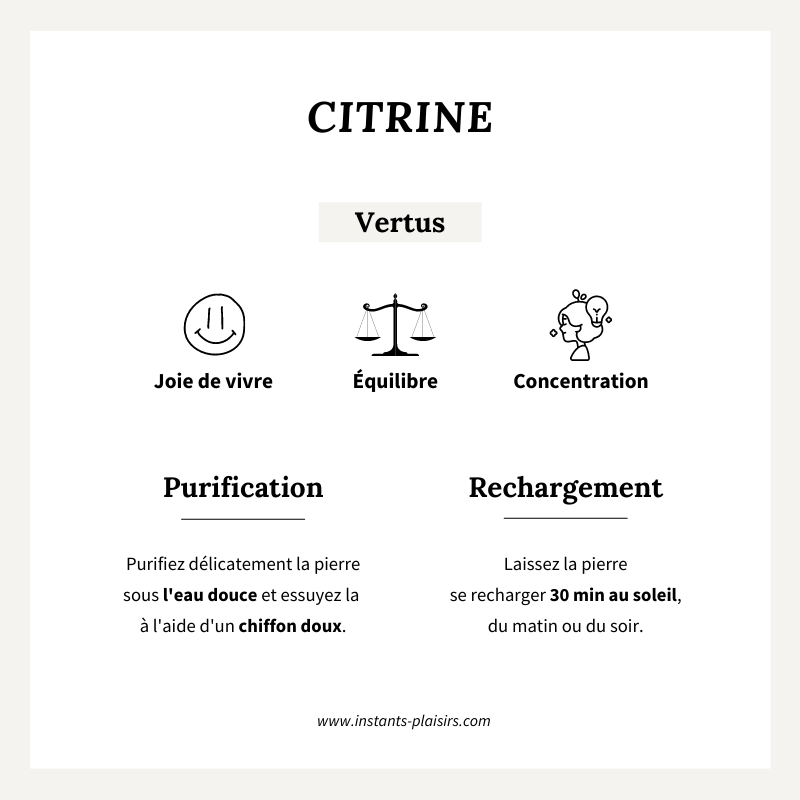 CITRINE

Vertus

Joie de vivre

Équilibre

Concentration

Purification

Purifiez délicatement la pierre sous l'eau douce et essuyez la à l'aide d'un chiffon doux.

Rechargement

Laissez la pierre se recharger 30 min au soleil, du matin ou du soir.

www.instants-plaisirs.com